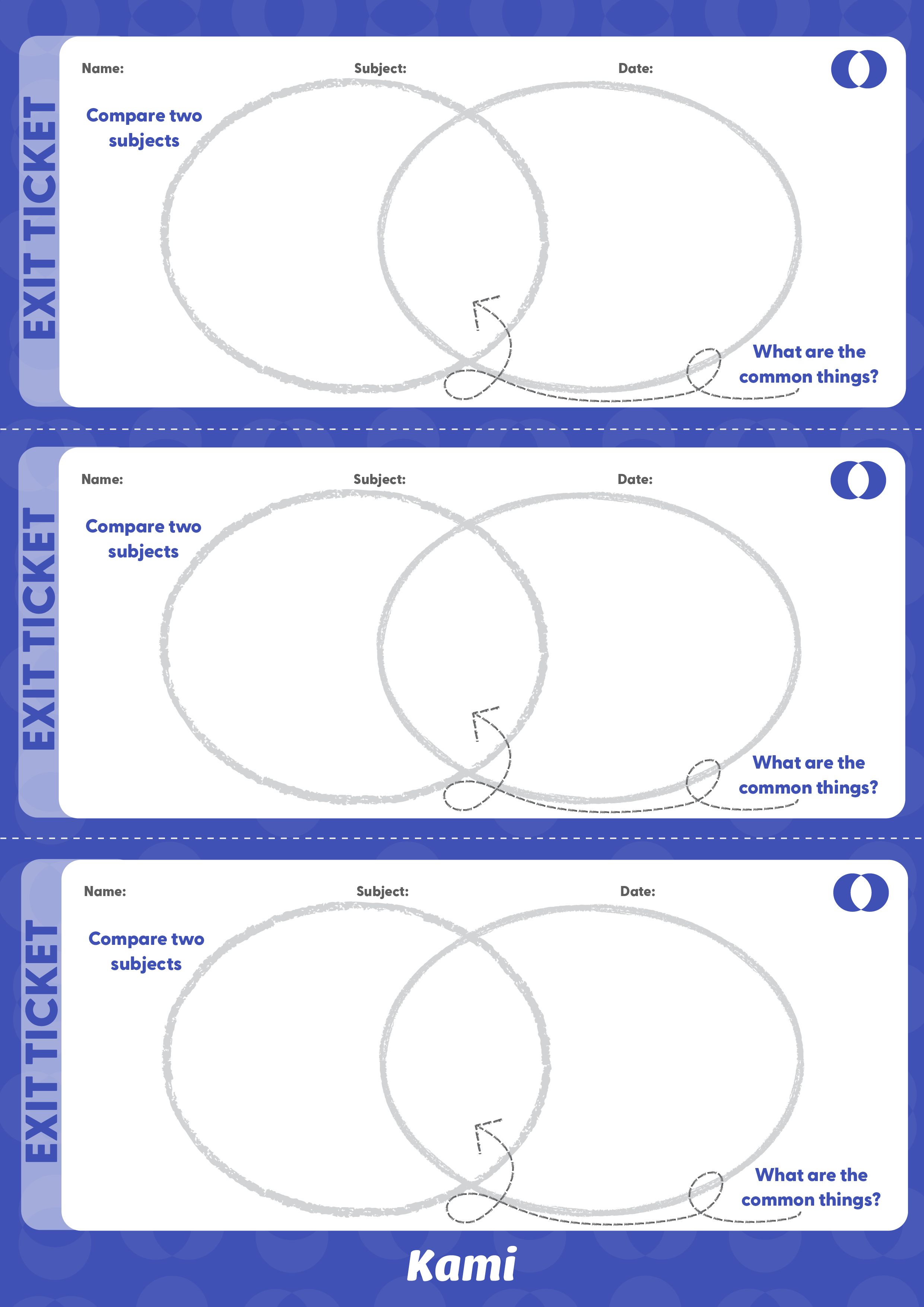 EXIT TICKET

Name: Subject: Date:

Compare two subjects

What are the common things?

EXIT TICKET

Name: Subject: Date:

Compare two subjects

What are the common things?

EXIT TICKET

Name: Subject: Date:

Compare two subjects

What are the common things?

Kami